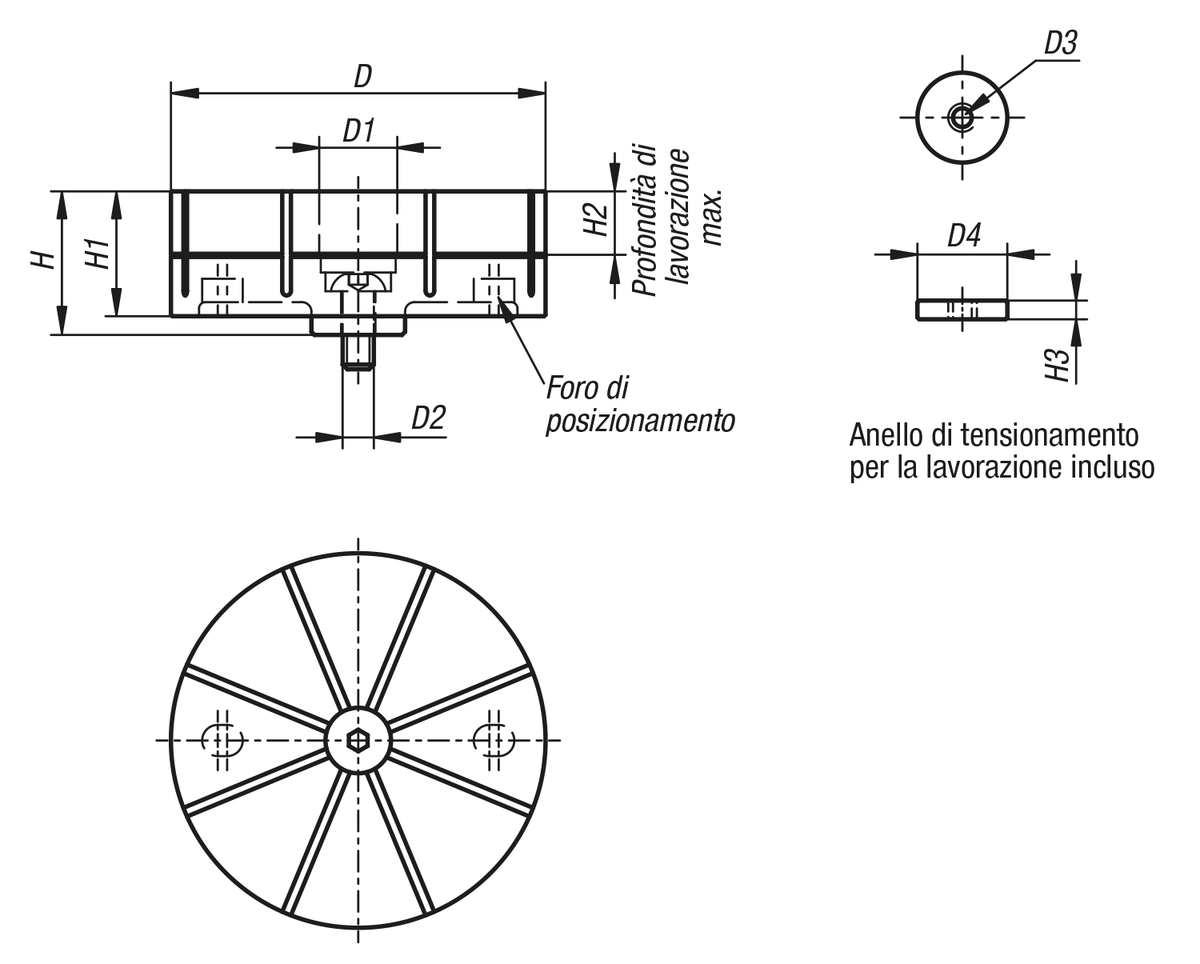 D
D1
H
H1
H2
Profondità di lavorazione max.
Foro di posizionamento
D2
D3
D4
H3
Anello di tensionamento per la lavorazione incluso